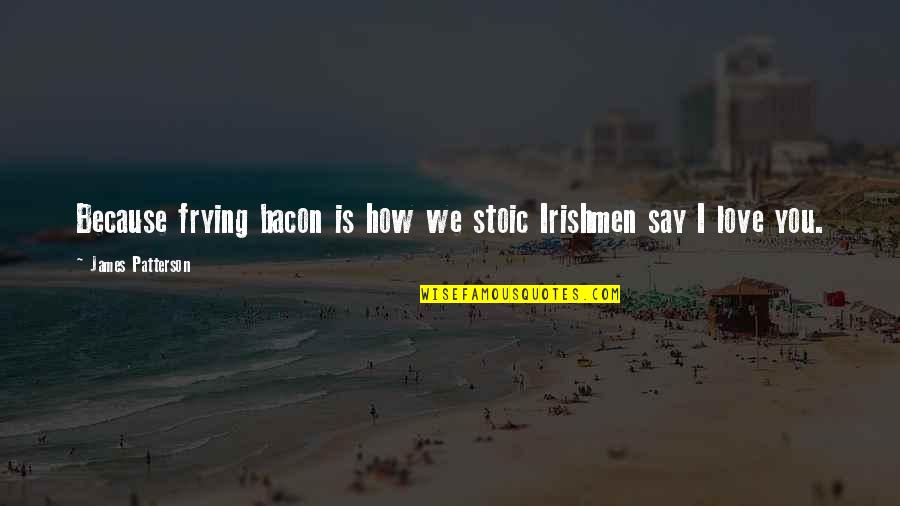 Because frying bacon is how we stoic Irishmen say I love you.

- James Patterson

WISEFAMOUSQUOTES.COM